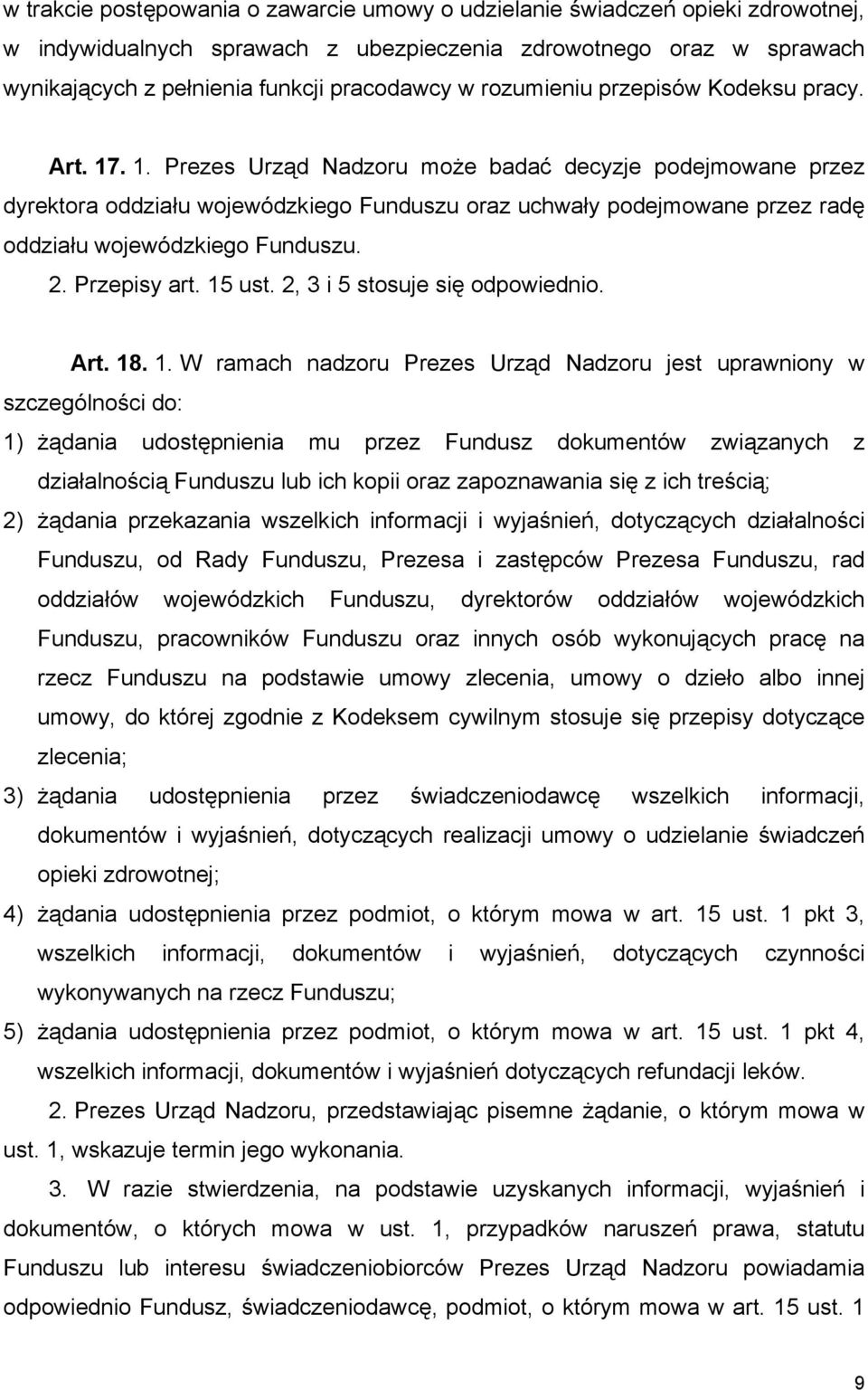 w trakcie postępowania o zawarcie umowy o udzielanie świadczeń opieki zdrowotnej, w indywidualnych sprawach z ubezpieczenia zdrowotnego oraz w sprawach wynikających z pełnienia funkcji pracodawcy w rozumieniu przepisów Kodeksu pracy.

Art. 17. 1. Prezes Urząd Nadzoru może badać decyzje podejmowane przez dyrektora oddziału wojewódzkiego Funduszu oraz uchwały podejmowane przez radę oddziału wojewódzkiego Funduszu.

2. Przepisy art. 15 ust. 2, 3 i 5 stosuje się odpowiednio.

Art. 18. 1. W ramach nadzoru Prezes Urząd Nadzoru jest uprawniony w szczególności do:

1) żądania udostępnienia mu przez Fundusz dokumentów związanych z działalnością Funduszu lub ich kopii oraz zapoznawania się z ich treścią;

2) żądania przekazania wszelkich informacji i wyjaśnień, dotyczących działalności Funduszu, od Rady Funduszu, Prezesa i zastępców Prezesa Funduszu, rad oddziałów wojewódzkich Funduszu, dyrektorów oddziałów wojewódzkich Funduszu, pracowników Funduszu oraz innych osób wykonujących pracę na rzecz Funduszu na podstawie umowy zlecenia, umowy o dzieło albo innej umowy, do której zgodnie z Kodeksem cywilnym stosuje się przepisy dotyczące zlecenia;

3) żądania udostępnienia przez świadczeniodawcę wszelkich informacji, dokumentów i wyjaśnień, dotyczących realizacji umowy o udzielanie świadczeń opieki zdrowotnej;

4) żądania udostępnienia przez podmiot, o którym mowa w art. 15 ust. 1 pkt 3, wszelkich informacji, dokumentów i wyjaśnień, dotyczących czynności wykonywanych na rzecz Funduszu;

5) żądania udostępnienia przez podmiot, o którym mowa w art. 15 ust. 1 pkt 4, wszelkich informacji, dokumentów i wyjaśnień dotyczących refundacji leków.

2. Prezes Urząd Nadzoru, przedstawiając pisemne żądanie, o którym mowa w ust. 1, wskazuje termin jego wykonania.

3. W razie stwierdzenia, na podstawie uzyskanych informacji, wyjaśnień i dokumentów, o których mowa w ust. 1, przypadków naruszeń prawa, statutu Funduszu lub interesu świadczeniobiorców Prezes Urząd Nadzoru powiadamia odpowiednio Fundusz, świadczeniodawcę, podmiot, o którym mowa w art. 15 ust. 1

9